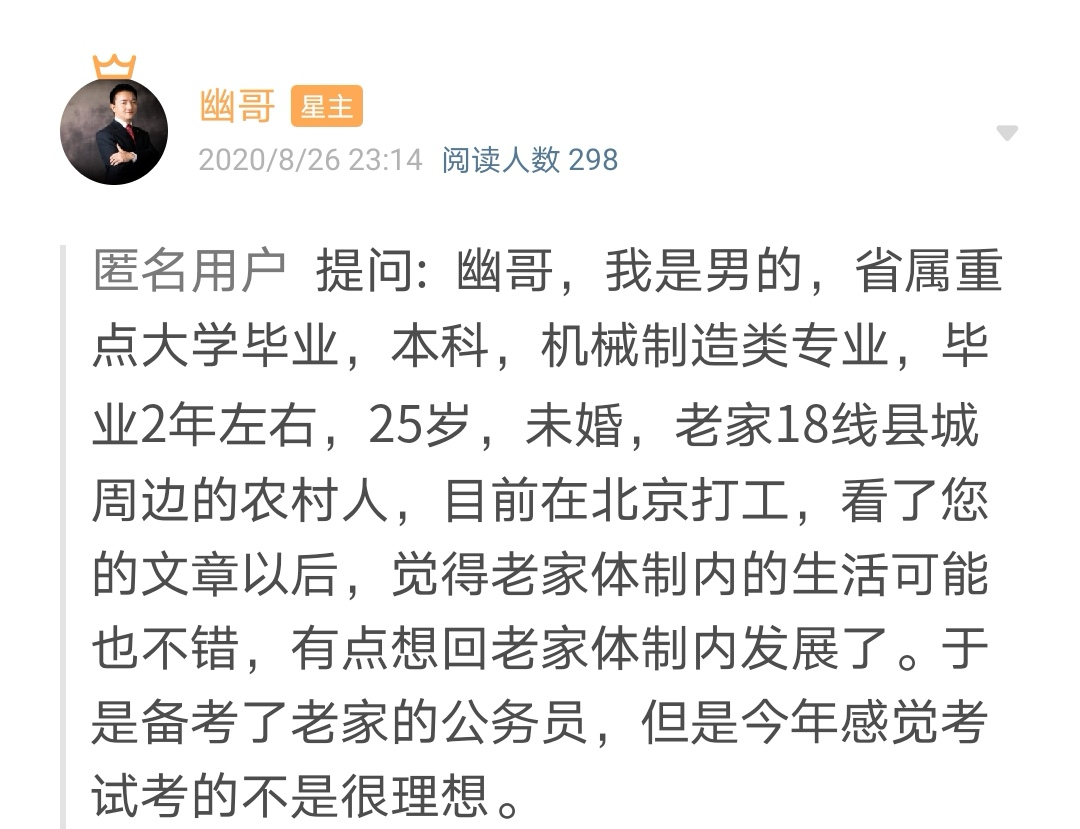 幽哥 星主
2020/8/26 23:14 阅读人数 298

匿名用户 提问：幽哥，我是男的，省属重点大学毕业，本科，机械制造类专业，毕业2年左右，25岁，未婚，老家18线县城周边的农村人，目前在北京打工，看了您的文章以后，觉得老家体制内的生活可能也不错，有点想回老家体制内发展了。于是备考了老家的公务员，但是今年感觉考试考的不是很理想。